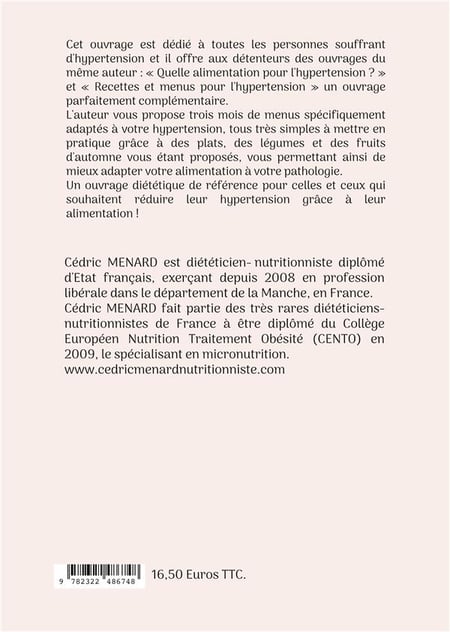 Cet ouvrage est dédié à toutes les personnes souffrant d'hypertension et il offre aux détenteurs des ouvrages du même auteur : « Quelle alimentation pour l'hypertension ? » et « Recettes et menus pour l'hypertension » un ouvrage parfaitement complémentaire.
L'auteur vous propose trois mois de menus spécifiquement adaptés à votre hypertension, tous très simples à mettre en pratique grâce à des plats, des légumes et des fruits d'automne vous étant proposés, vous permettant ainsi de mieux adapter votre alimentation à votre pathologie.
Un ouvrage diététique de référence pour celles et ceux qui souhaitent réduire leur hypertension grâce à leur alimentation !

Cédric MENARD est diététicien- nutritionniste diplômé d'Etat français, exerçant depuis 2008 en profession libérale dans le département de la Manche, en France.
Cédric MENARD fait partie des très rares diététiciens-nutritionnistes de France à être diplômé du Collège Européen Nutrition Traitement Obésité (CENTO) en 2009, le spécialisant en micronutrition.
www.cedricmenardnutritionniste.com

9 782322 486748

16,50 Euros TTC.